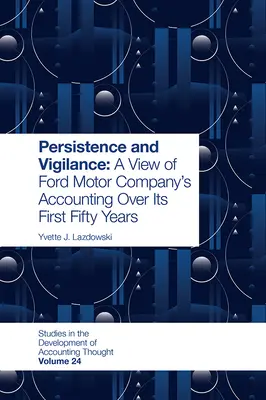 Persistence and Vigilance: A View of Ford Motor Company's Accounting Over Its First Fifty Years

Yvette J. Lazdowski

Studies in the Development of Accounting Thought
Volume 24